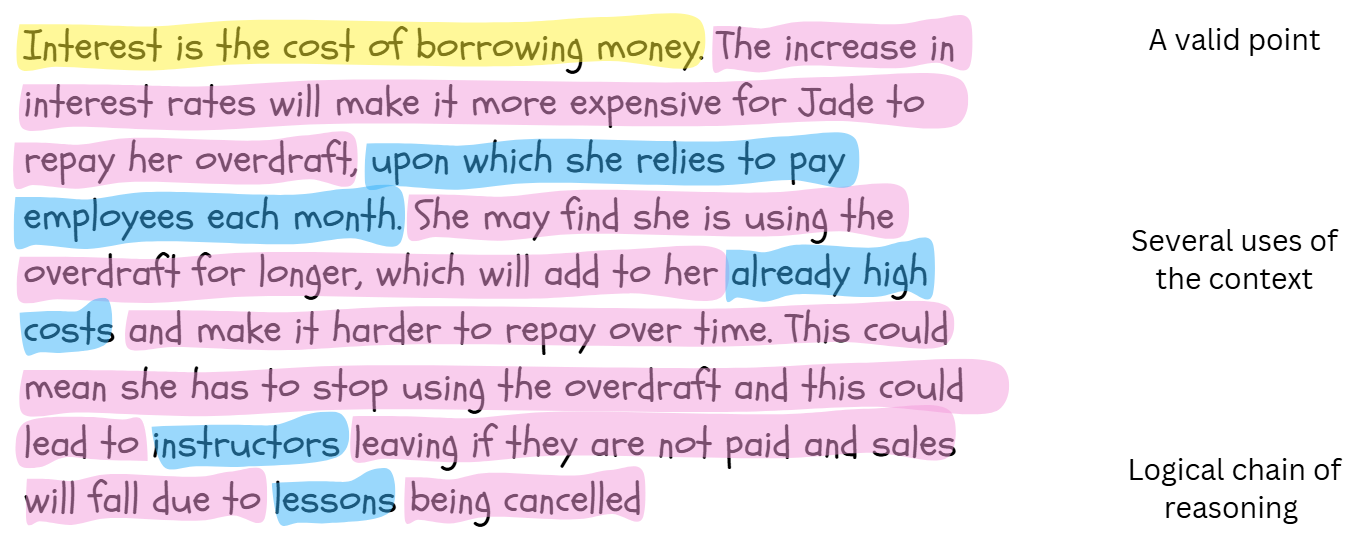 Interest is the cost of borrowing money. The increase in interest rates will make it more expensive for Jade to repay her overdraft, upon which she relies to pay employees each month. She may find she is using the overdraft for longer, which will add to her already high costs and make it harder to repay over time. This could mean she has to stop using the overdraft and this could lead to instructors leaving if they are not paid and sales will fall due to lessons being cancelled

A valid point

Several uses of the context

Logical chain of reasoning